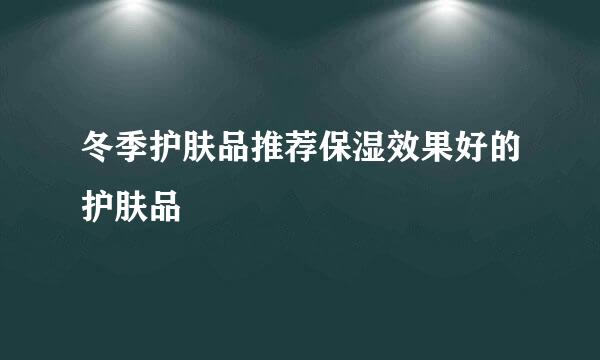 冬季护肤品推荐保湿效果好的护肤品